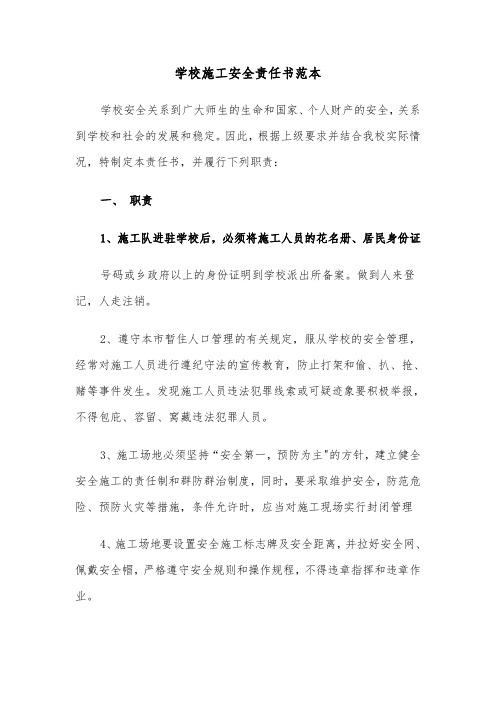 学校施工安全责任书范本

学校安全关系到广大师生的生命和国家、个人财产的安全，关系到学校和社会的发展和稳定。因此，根据上级要求并结合我校实际情况，特制定本责任书，并履行下列职责：

一、 职责

1、施工队进驻学校后，必须将施工人员的花名册、居民身份证

号码或乡政府以上的身份证明到学校派出所备案。做到人来登记，人走注销。

2、遵守本市暂住人口管理的有关规定，服从学校的安全管理，经常对施工人员进行遵纪守法的宣传教育，防止打架和偷、扒、抢、赌等事件发生。发现施工人员违法犯罪线索或可疑迹象要积极举报，不得包庇、容留、窝藏违法犯罪人员。

3、施工场地必须坚持“安全第一，预防为主"的方针，建立健全安全施工的责任制和群防群治制度，同时，要采取维护安全，防范危险、预防火灾等措施，条件允许时，应当对施工现场实行封闭管理

4、施工场地要设置安全施工标志牌及安全距离，并拉好安全网、佩戴安全帽，严格遵守安全规则和操作规程，不得违章指挥和违章作业。